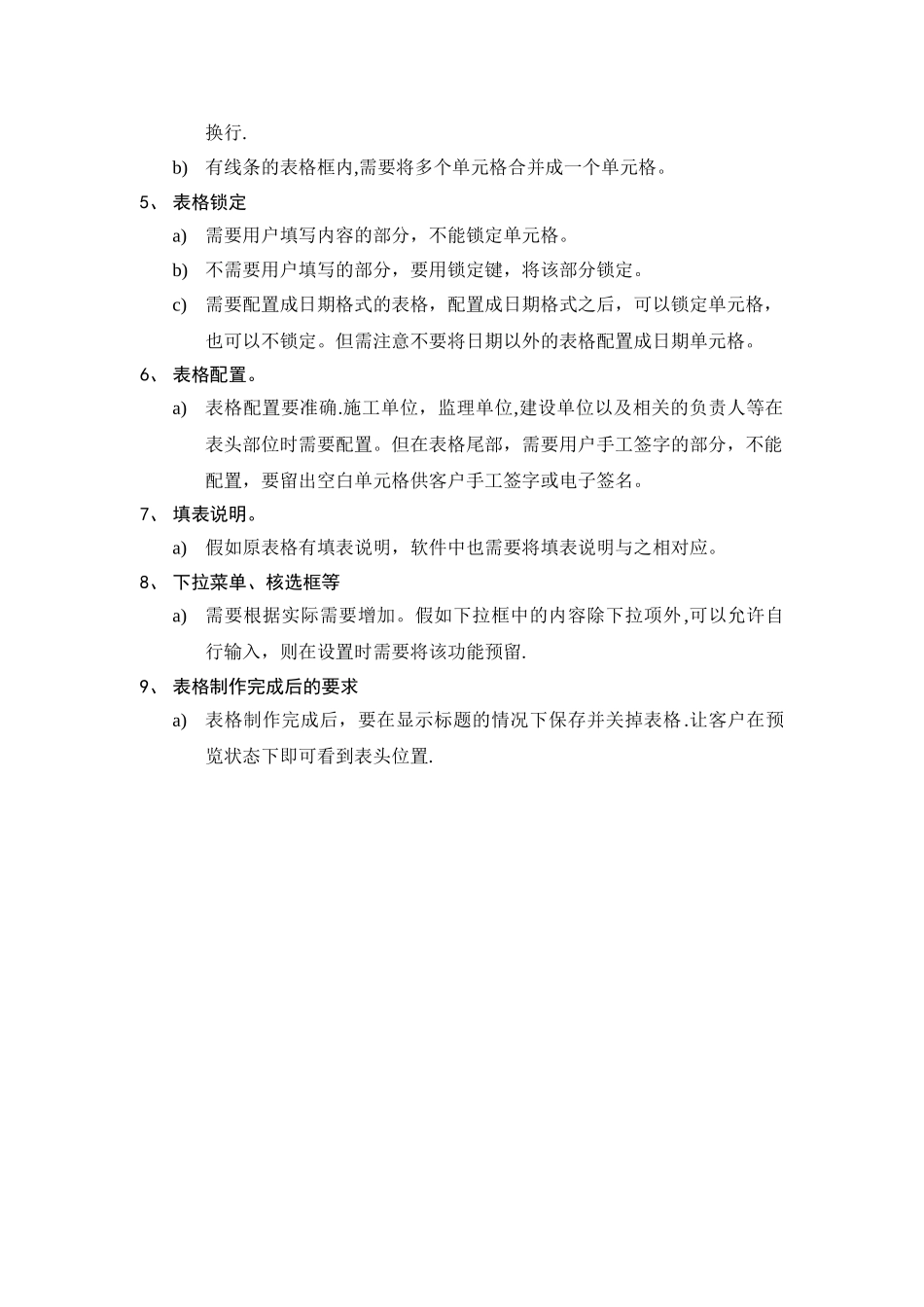 换行.

b) 有线条的表格框内,需要将多个单元格合并成一个单元格。

5、 表格锁定

a) 需要用户填写内容的部分，不能锁定单元格。

b) 不需要用户填写的部分，要用锁定键，将该部分锁定。

c) 需要配置成日期格式的表格，配置成日期格式之后，可以锁定单元格，也可以不锁定。但需注意不要将日期以外的表格配置成日期单元格。

6、 表格配置。

a) 表格配置要准确.施工单位，监理单位,建设单位以及相关的负责人等在表头部位时需要配置。但在表格尾部，需要用户手工签字的部分，不能配置，要留出空白单元格供客户手工签字或电子签名。

7、 填表说明。

a) 假如原表格有填表说明，软件中也需要将填表说明与之相对应。

8、 下拉菜单、核选框等

a) 需要根据实际需要增加。假如下拉框中的内容除下拉项外,可以允许自行输入，则在设置时需要将该功能预留.

9、 表格制作完成后的要求

a) 表格制作完成后，要在显示标题的情况下保存并关掉表格.让客户在预览状态下即可看到表头位置.